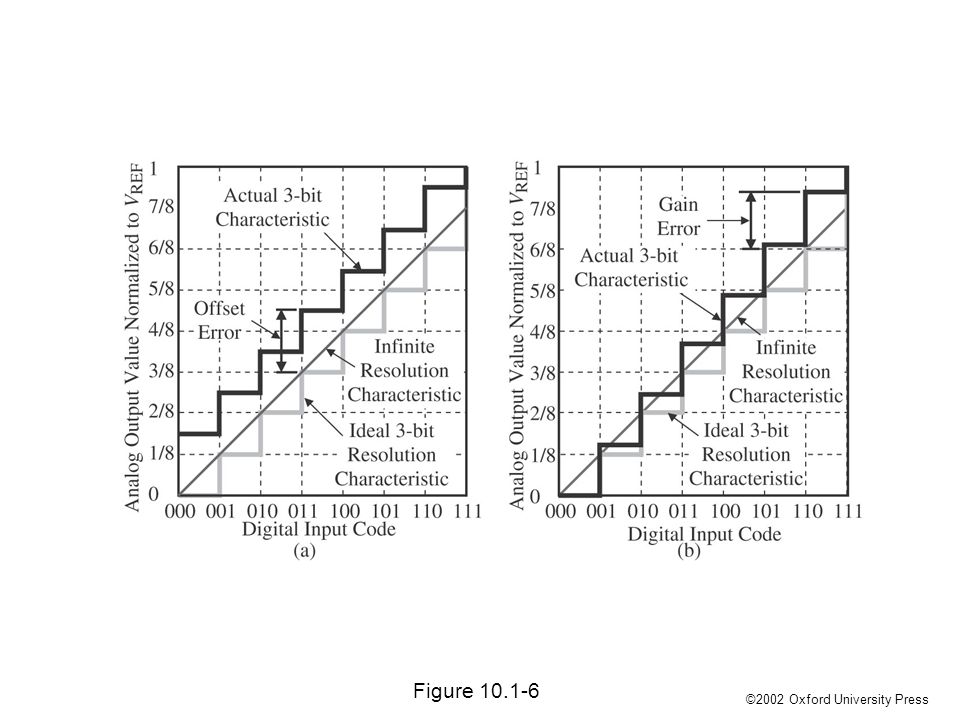 Analog Output Value Normalized to $V_{REF}$

1
7/8
6/8
5/8
4/8
3/8
2/8
1/8
0

Actual 3-bit Characteristic

Offset Error

Infinite Resolution Characteristic

Ideal 3-bit Resolution Characteristic

000 001 010 011 100 101 110 111
Digital Input Code
(a)

Analog Output Value Normalized to $V_{REF}$

1
7/8
6/8
5/8
4/8
3/8
2/8
1/8
0

Gain Error

Actual 3-bit Characteristic

Infinite Resolution Characteristic

Ideal 3-bit Resolution Characteristic

000 001 010 011 100 101 110 111
Digital Input Code
(b)

Figure 10.1-6

©2002 Oxford University Press